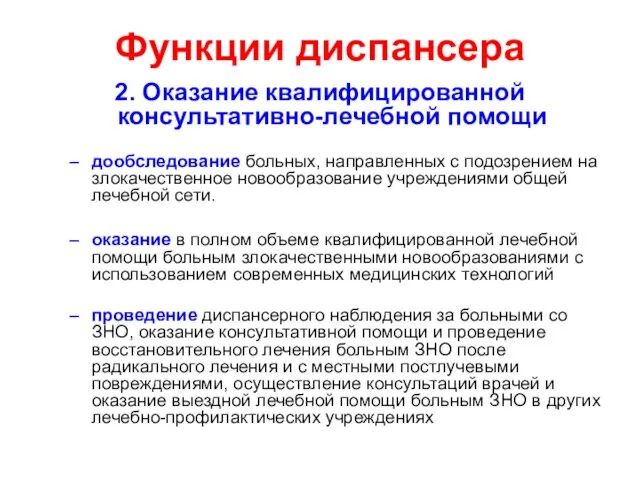 Функции диспансера

2. Оказание квалифицированной консультативно-лечебной помощи

– дообследование больных, направленных с подозрением на злокачественное новообразование учреждениями общей лечебной сети.

– оказание в полном объеме квалифицированной лечебной помощи больным злокачественными новообразованиями с использованием современных медицинских технологий

– проведение диспансерного наблюдения за больными со ЗНО, оказание консультативной помощи и проведение восстановительного лечения больным ЗНО после радикального лечения и с местными постлучевыми повреждениями, осуществление консультаций врачей и оказание выездной лечебной помощи больным ЗНО в других лечебно-профилактических учреждениях